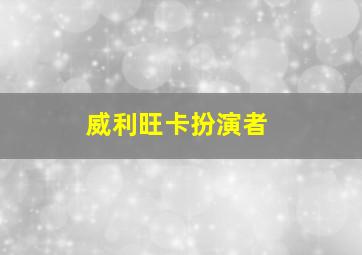 威利旺卡扮演者